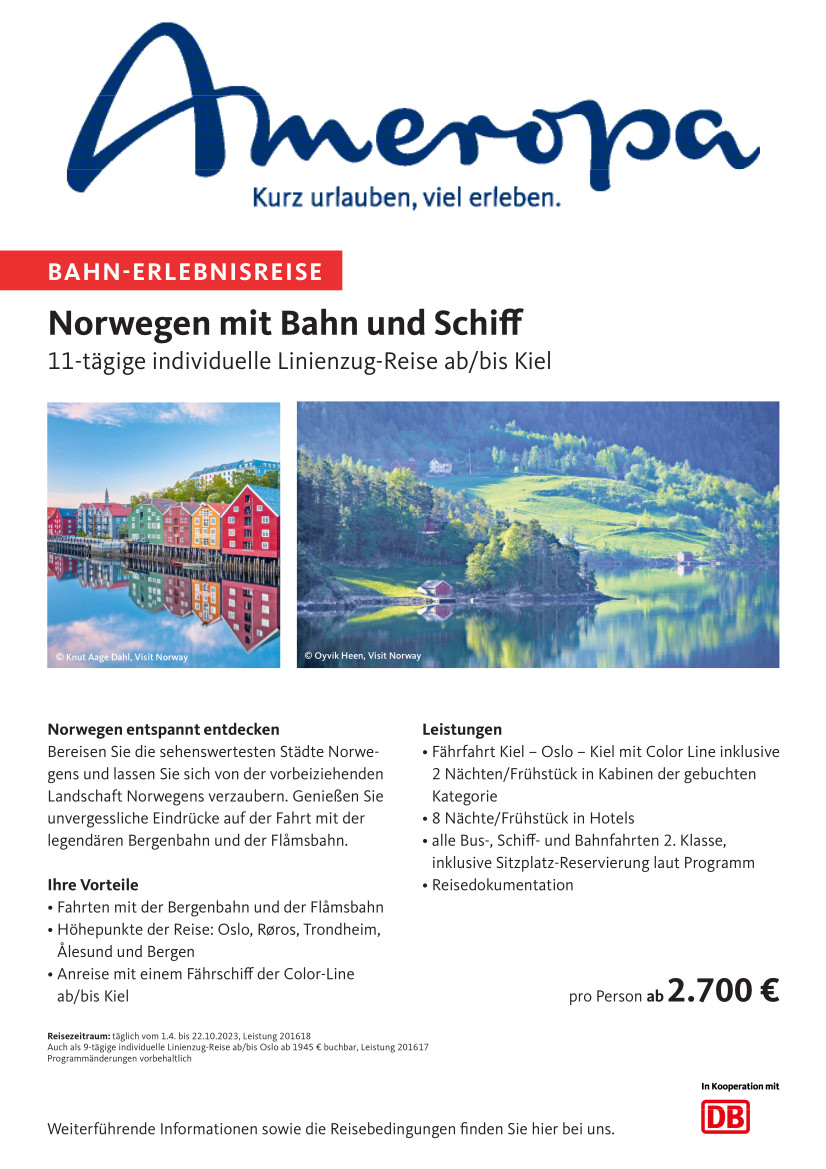 Ameropa
Kurz urlauben, viel erleben.

BAHN-ERLEBNISREISE

Norwegen mit Bahn und Schiff
11-tägige individuelle Linienzug-Reise ab/bis Kiel

© Knut Aage Dahl, Visit Norway
© Oyvik Heen, Visit Norway

Norwegen entspannt entdecken
Bereisen Sie die sehenswertesten Städte Norwegens und lassen Sie sich von der vorbeiziehenden Landschaft Norwegens verzaubern. Genießen Sie unvergessliche Eindrücke auf der Fahrt mit der legendären Bergenbahn und der Flåmsbahn.

Ihre Vorteile
• Fahrten mit der Bergenbahn und der Flåmsbahn
• Höhepunkte der Reise: Oslo, Røros, Trondheim, Ålesund und Bergen
• Anreise mit einem Fährschiff der Color-Line ab/bis Kiel

Leistungen
• Fährfahrt Kiel – Oslo – Kiel mit Color Line inklusive 2 Nächten/Frühstück in Kabinen der gebuchten Kategorie
• 8 Nächte/Frühstück in Hotels
• alle Bus-, Schiff- und Bahnfahrten 2. Klasse, inklusive Sitzplatz-Reservierung laut Programm
• Reisedokumentation

pro Person ab 2.700 €

Reisezeitraum: täglich vom 1.4. bis 22.10.2023, Leistung 201618
Auch als 9-tägige individuelle Linienzug-Reise ab/bis Oslo ab 1945 € buchbar, Leistung 201617
Programmänderungen vorbehaltlich

In Kooperation mit
DB

Weiterführende Informationen sowie die Reisebedingungen finden Sie hier bei uns.